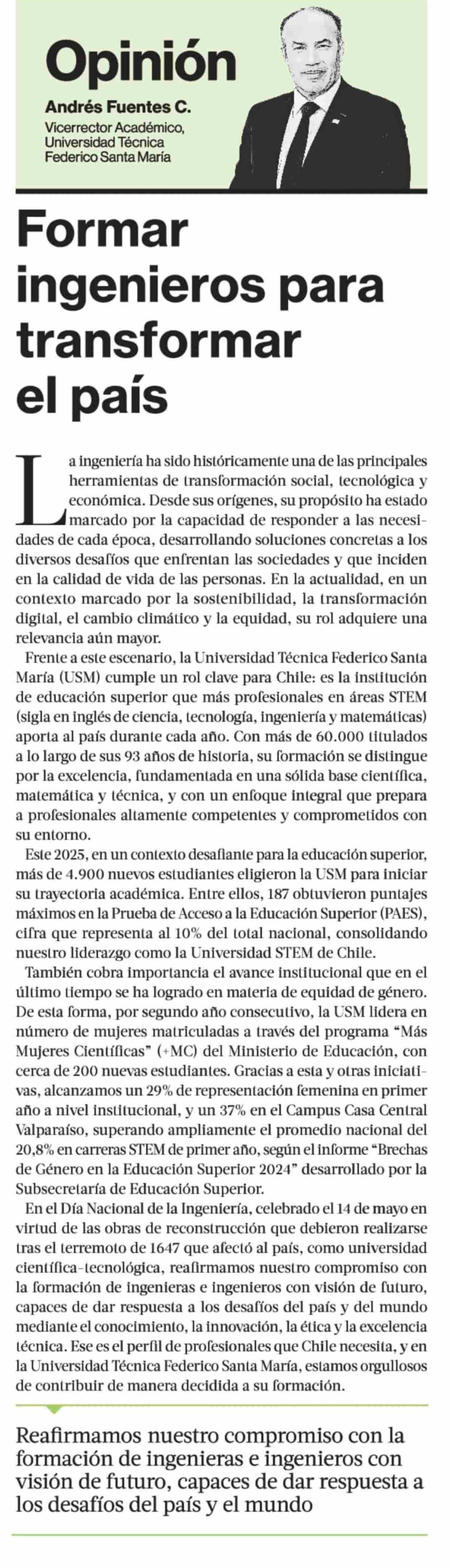 Opinión

Andrés Fuentes C.
Vicerrector Académico, Universidad Técnica Federico Santa María

Formar ingenieros para transformar el país

La ingeniería ha sido históricamente una de las principales herramientas de transformación social, tecnológica y económica. Desde sus orígenes, su propósito ha estado marcado por la capacidad de responder a las necesidades de cada época, desarrollando soluciones concretas a los diversos desafíos que enfrentan las sociedades y que inciden en la calidad de vida de las personas. En la actualidad, en un contexto marcado por la sostenibilidad, la transformación digital, el cambio climático y la equidad, su rol adquiere una relevancia aún mayor.

Frente a este escenario, la Universidad Técnica Federico Santa María (USM) cumple un rol clave para Chile: es la institución de educación superior que más profesionales en áreas STEM (sigla en inglés de ciencia, tecnología, ingeniería y matemáticas) aporta al país durante cada año. Con más de 60.000 titulados a lo largo de sus 93 años de historia, su formación se distingue por la excelencia, fundamentada en una sólida base científica, matemática y técnica, y con un enfoque integral que prepara a profesionales altamente competentes y comprometidos con su entorno.

Este 2025, en un contexto desafiante para la educación superior, más de 4.900 nuevos estudiantes eligieron la USM para iniciar su trayectoria académica. Entre ellos, 187 obtuvieron puntajes máximos en la Prueba de Acceso a la Educación Superior (PAES), cifra que representa al 10% del total nacional, consolidando nuestro liderazgo como la Universidad STEM de Chile.

También cobra importancia el avance institucional que en el último tiempo se ha logrado en materia de equidad de género. De esta forma, por segundo año consecutivo, la USM lidera en número de mujeres matriculadas a través del programa “Más Mujeres Científicas” (+MC) del Ministerio de Educación, con cerca de 200 nuevas estudiantes. Gracias a esta y otras iniciativas, alcanzamos un 29% de representación femenina en primer año a nivel institucional, y un 37% en el Campus Casa Central Valparaíso, superando ampliamente el promedio nacional del 20,8% en carreras STEM de primer año, según el informe “Brechas de Género en la Educación Superior 2024” desarrollado por la Subsecretaría de Educación Superior.

En el Día Nacional de la Ingeniería, celebrado el 14 de mayo en virtud de las obras de reconstrucción que debieron realizarse tras el terremoto de 1647 que afectó al país, como universidad científica-tecnológica, reafirmamos nuestro compromiso con la formación de ingenieras e ingenieros con visión de futuro, capaces de dar respuesta a los desafíos del país y del mundo mediante el conocimiento, la innovación, la ética y la excelencia técnica. Ese es el perfil de profesionales que Chile necesita, y en la Universidad Técnica Federico Santa María, estamos orgullosos de contribuir de manera decidida a su formación.

Reafirmamos nuestro compromiso con la formación de ingenieras e ingenieros con visión de futuro, capaces de dar respuesta a los desafíos del país y el mundo